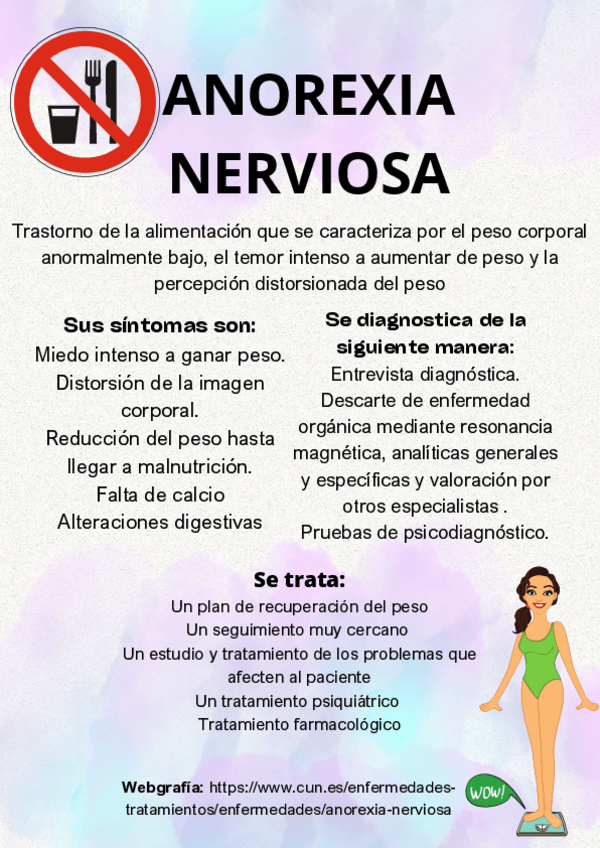 ANOREXIA NERVIOSA

Trastorno de la alimentación que se caracteriza por el peso corporal anormalmente bajo, el temor intenso a aumentar de peso y la percepción distorsionada del peso

Sus síntomas son:
Miedo intenso a ganar peso.
Distorsión de la imagen corporal.
Reducción del peso hasta llegar a malnutrición.
Falta de calcio
Alteraciones digestivas

Se diagnostica de la siguiente manera:
Entrevista diagnóstica.
Descarte de enfermedad orgánica mediante resonancia magnética, analíticas generales y específicas y valoración por otros especialistas .
Pruebas de psicodiagnóstico.

Se trata:
Un plan de recuperación del peso
Un seguimiento muy cercano
Un estudio y tratamiento de los problemas que afecten al paciente
Un tratamiento psiquiátrico
Tratamiento farmacológico

Webgrafía: https://www.cun.es/enfermedades-tratamientos/enfermedades/anorexia-nerviosa

WOW!